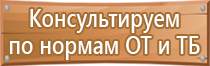 Консультируем по нормам ОТ и ТБ